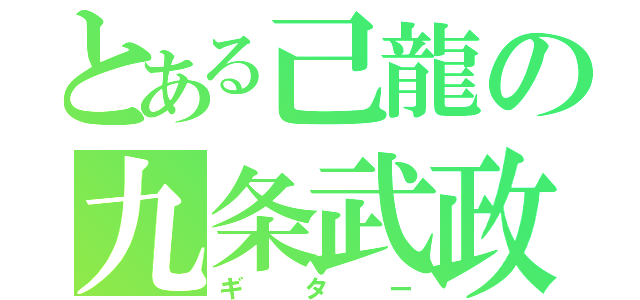 とある己龍の
九条武政
ギター